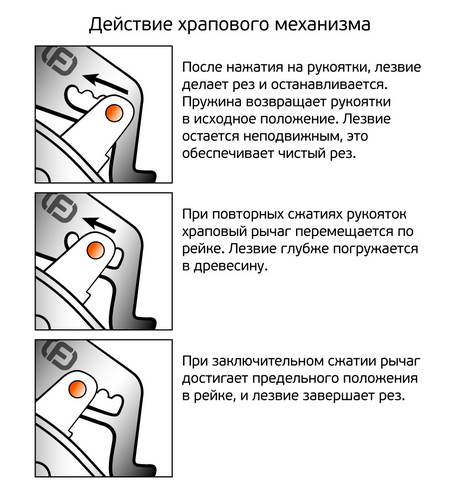 Действие храпового механизма

После нажатия на рукоятки, лезвие делает рез и останавливается. Пружина возвращает рукоятки в исходное положение. Лезвие остается неподвижным, это обеспечивает чистый рез.

При повторных сжатиях рукояток храповый рычаг перемещается по рейке. Лезвие глубже погружается в древесину.

При заключительном сжатии рычаг достигает предельного положения в рейке, и лезвие завершает рез.